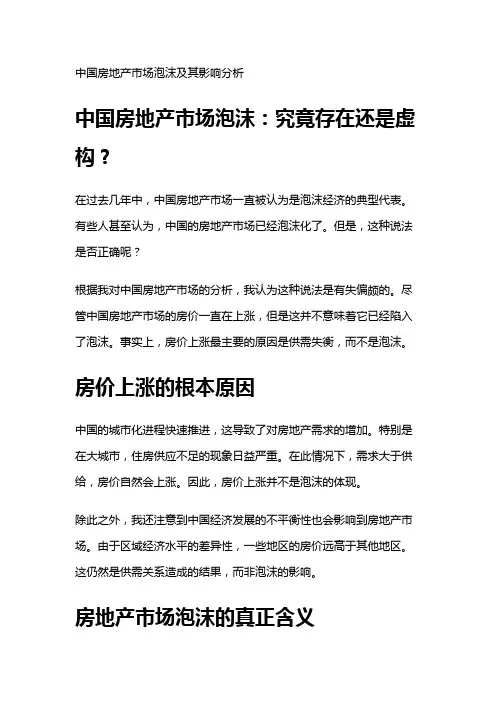 中国房地产市场泡沫及其影响分析

中国房地产市场泡沫：究竟存在还是虚构？

在过去几年中，中国房地产市场一直被认为是泡沫经济的典型代表。有些人甚至认为，中国的房地产市场已经泡沫化了。但是，这种说法是否正确呢？

根据我对中国房地产市场的分析，我认为这种说法是有失偏颇的。尽管中国房地产市场的房价一直在上涨，但是这并不意味着它已经陷入了泡沫。事实上，房价上涨最主要的原因是供需失衡，而不是泡沫。

房价上涨的根本原因

中国的城市化进程快速推进，这导致了对房地产需求的增加。特别是在大城市，住房供应不足的现象日益严重。在此情况下，需求大于供给，房价自然会上涨。因此，房价上涨并不是泡沫的体现。

除此之外，我还注意到中国经济发展的不平衡性也会影响到房地产市场。由于区域经济水平的差异性，一些地区的房价远高于其他地区。这仍然是供需关系造成的结果，而非泡沫的影响。

房地产市场泡沫的真正含义